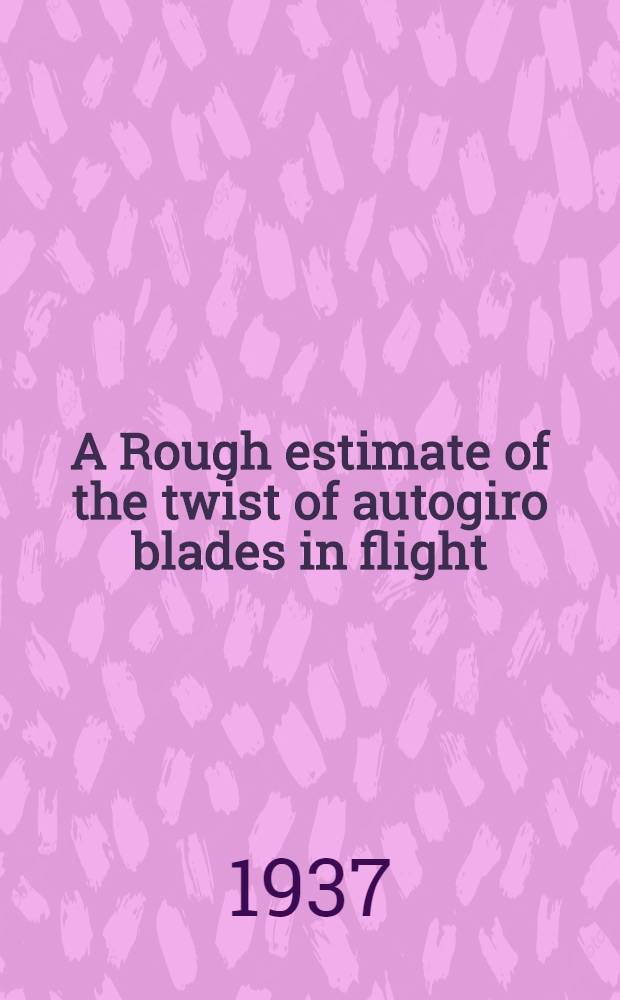 A Rough estimate of the twist of autogiro blades in flight

1937